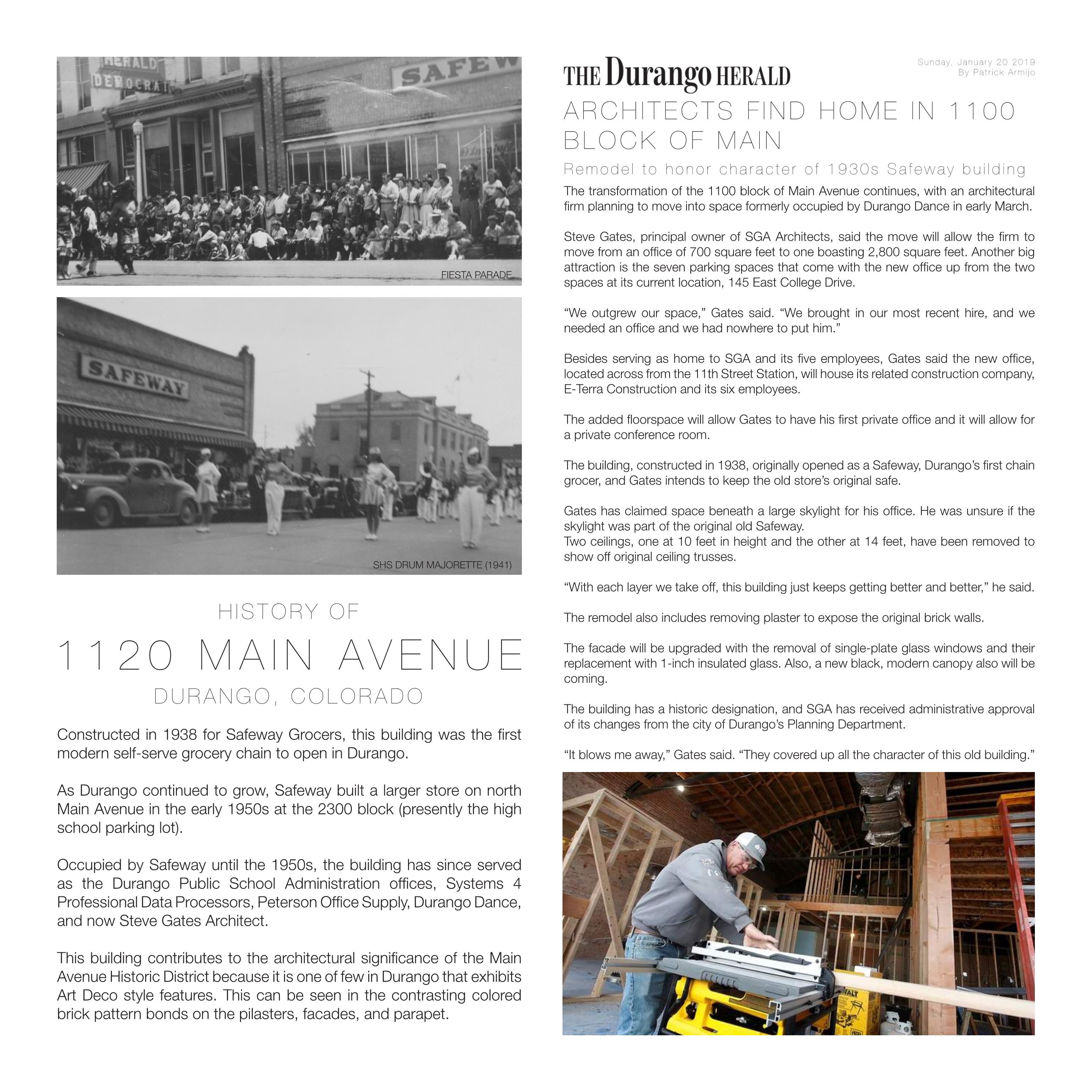 HERALD DEMOCRAT

SAFEW

FIESTA PARADE

SAFEWAY

SHS DRUM MAJORETTE (1941)

HISTORY OF

1120 MAIN AVENUE

DURANGO, COLORADO

Constructed in 1938 for Safeway Grocers, this building was the first modern self-serve grocery chain to open in Durango.

As Durango continued to grow, Safeway built a larger store on north Main Avenue in the early 1950s at the 2300 block (presently the high school parking lot).

Occupied by Safeway until the 1950s, the building has since served as the Durango Public School Administration offices, Systems 4 Professional Data Processors, Peterson Office Supply, Durango Dance, and now Steve Gates Architect.

This building contributes to the architectural significance of the Main Avenue Historic District because it is one of few in Durango that exhibits Art Deco style features. This can be seen in the contrasting colored brick pattern bonds on the pilasters, facades, and parapet.

THE Durango HERALD

Sunday, January 20 2019
By Patrick Armijo

ARCHITECTS FIND HOME IN 1100 BLOCK OF MAIN

Remodel to honor character of 1930s Safeway building

The transformation of the 1100 block of Main Avenue continues, with an architectural firm planning to move into space formerly occupied by Durango Dance in early March.

Steve Gates, principal owner of SGA Architects, said the move will allow the firm to move from an office of 700 square feet to one boasting 2,800 square feet. Another big attraction is the seven parking spaces that come with the new office up from the two spaces at its current location, 145 East College Drive.

“We outgrew our space,” Gates said. “We brought in our most recent hire, and we needed an office and we had nowhere to put him.”

Besides serving as home to SGA and its five employees, Gates said the new office, located across from the 11th Street Station, will house its related construction company, E-Terra Construction and its six employees.

The added floorspace will allow Gates to have his first private office and it will allow for a private conference room.

The building, constructed in 1938, originally opened as a Safeway, Durango’s first chain grocer, and Gates intends to keep the old store’s original safe.

Gates has claimed space beneath a large skylight for his office. He was unsure if the skylight was part of the original old Safeway.
Two ceilings, one at 10 feet in height and the other at 14 feet, have been removed to show off original ceiling trusses.

“With each layer we take off, this building just keeps getting better and better,” he said.

The remodel also includes removing plaster to expose the original brick walls.

The facade will be upgraded with the removal of single-plate glass windows and their replacement with 1-inch insulated glass. Also, a new black, modern canopy also will be coming.

The building has a historic designation, and SGA has received administrative approval of its changes from the city of Durango’s Planning Department.

“It blows me away,” Gates said. “They covered up all the character of this old building.”

DEWALT